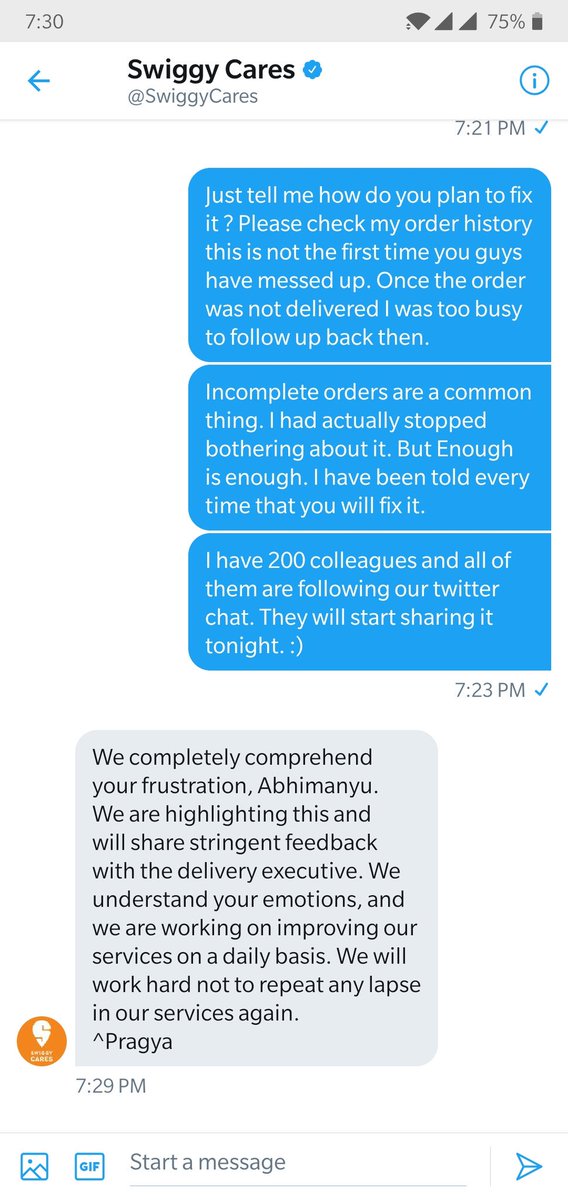 7:30
75%

Swiggy Cares
@SwiggyCares

7:21 PM

Just tell me how do you plan to fix it ? Please check my order history this is not the first time you guys have messed up. Once the order was not delivered I was too busy to follow up back then.

Incomplete orders are a common thing. I had actually stopped bothering about it. But Enough is enough. I have been told every time that you will fix it.

I have 200 colleagues and all of them are following our twitter chat. They will start sharing it tonight. :)

7:23 PM

We completely comprehend your frustration, Abhimanyu. We are highlighting this and will share stringent feedback with the delivery executive. We understand your emotions, and we are working on improving our services on a daily basis. We will work hard not to repeat any lapse in our services again.
^Pragya

SWIGGY CARES

7:29 PM

GIF
Start a message